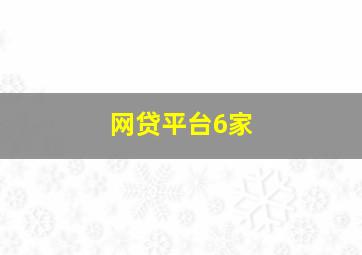 网贷平台6家